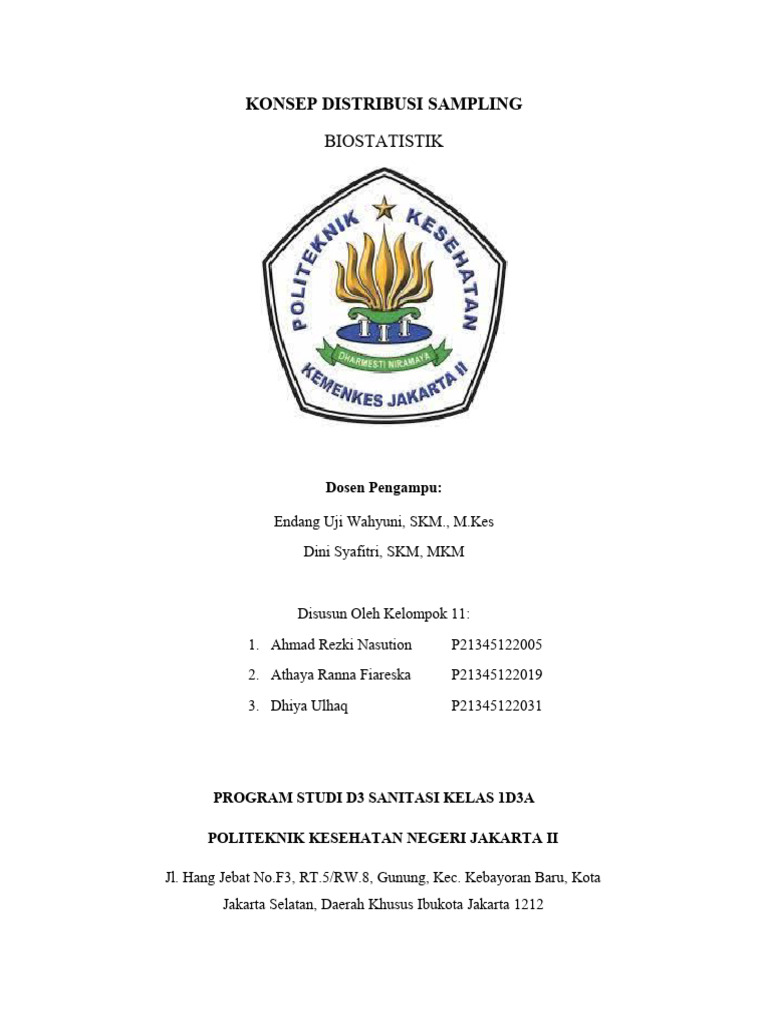 KONSEP DISTRIBUSI SAMPLING

BIOSTATISTIK

POLITEKNIK KESEHATAN

DHARMESTI NIRAMAYA

KEMENKES JAKARTA II

Dosen Pengampu:

Endang Uji Wahyuni, SKM., M.Kes

Dini Syafitri, SKM, MKM

Disusun Oleh Kelompok 11:

1. Ahmad Rezki Nasution P21345122005
2. Athaya Ranna Fiareska P21345122019
3. Dhiya Ulhaq P21345122031

PROGRAM STUDI D3 SANITASI KELAS 1D3A

POLITEKNIK KESEHATAN NEGERI JAKARTA II

Jl. Hang Jebat No.F3, RT.5/RW.8, Gunung, Kec. Kebayoran Baru, Kota Jakarta Selatan, Daerah Khusus Ibukota Jakarta 1212